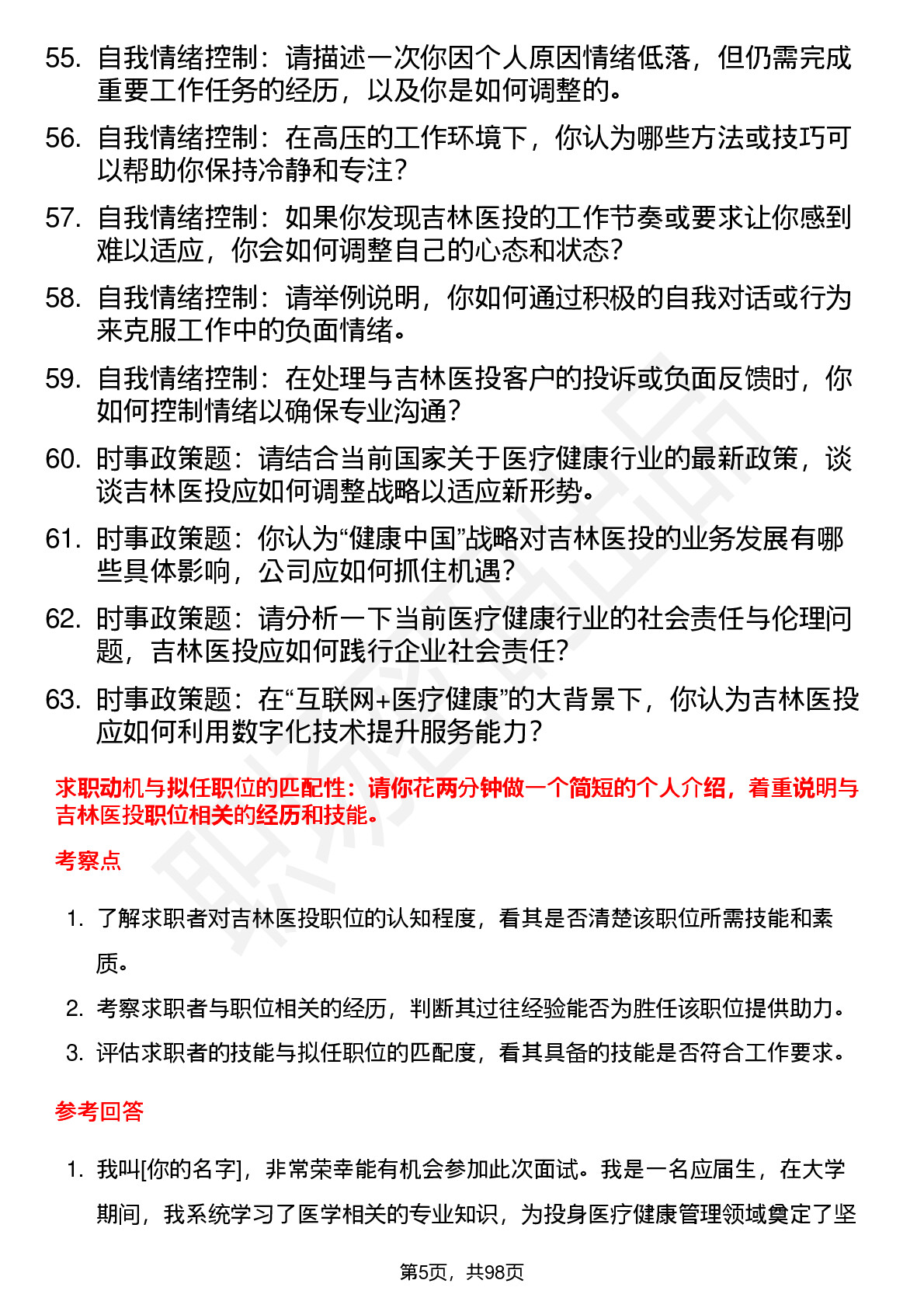 55. 自我情绪控制：请描述一次你因个人原因情绪低落，但仍需完成重要工作任务的经历，以及你是如何调整的。

56. 自我情绪控制：在高压的工作环境下，你认为哪些方法或技巧可以帮助你保持冷静和专注？

57. 自我情绪控制：如果你发现吉林医投的工作节奏或要求让你感到难以适应，你会如何调整自己的心态和状态？

58. 自我情绪控制：请举例说明，你如何通过积极的自我对话或行为来克服工作中的负面情绪。

59. 自我情绪控制：在处理与吉林医投客户的投诉或负面反馈时，你如何控制情绪以确保专业沟通？

60. 时事政策题：请结合当前国家关于医疗健康行业的最新政策，谈谈吉林医投应如何调整战略以适应新形势。

61. 时事政策题：你认为“健康中国”战略对吉林医投的业务发展有哪些具体影响，公司应如何抓住机遇？

62. 时事政策题：请分析一下当前医疗健康行业的社会责任与伦理问题，吉林医投应如何践行企业社会责任？

63. 时事政策题：在“互联网+医疗健康”的大背景下，你认为吉林医投应如何利用数字化技术提升服务能力？

求职动机与拟任职位的匹配性：请你花两分钟做一个简短的个人介绍，着重说明与吉林医投职位相关的经历和技能。

考察点

1. 了解求职者对吉林医投职位的认知程度，看其是否清楚该职位所需技能和素质。

2. 考察求职者与职位相关的经历，判断其过往经验能否为胜任该职位提供助力。

3. 评估求职者的技能与拟任职位的匹配度，看其具备的技能是否符合工作要求。

参考回答

1. 我叫[你的名字]，非常荣幸能有机会参加此次面试。我是一名应届生，在大学期间，我系统学习了医学相关的专业知识，为投身医疗健康管理领域奠定了坚

第5页，共98页